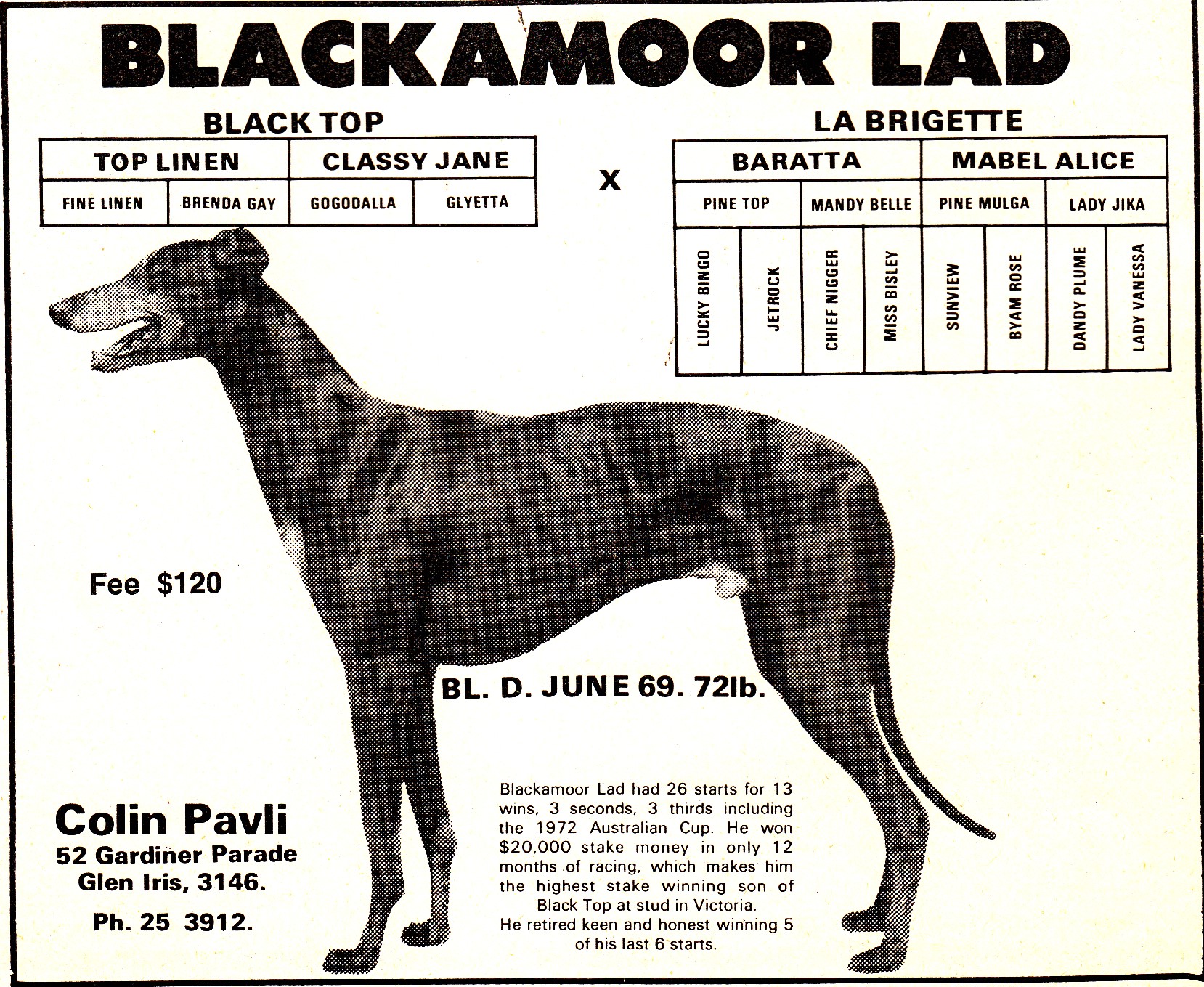 BLACKAMOOR LAD

BLACK TOP

| TOP LINEN | | CLASSY JANE | |
|---|---|---|---|
| FINE LINEN | BRENDA GAY | GOGODALLA | GLYETTA |

X

LA BRIGETTE

| BARATTA | | | | MABEL ALICE | | | |
|---|---|---|---|---|---|---|---|
| PINE TOP | | MANDY BELLE | | PINE MULGA | | LADY JIKA | |
| LUCKY BINGO | JETROCK | CHIEF NIGGER | MISS BISLEY | SUNVIEW | BYAM ROSE | DANDY PLUME | LADY VANESSA |

Fee $120

BL. D. JUNE 69. 72lb.

Colin Pavli
52 Gardiner Parade
Glen Iris, 3146.
Ph. 25 3912.

Blackamoor Lad had 26 starts for 13 wins, 3 seconds, 3 thirds including the 1972 Australian Cup. He won $20,000 stake money in only 12 months of racing, which makes him the highest stake winning son of Black Top at stud in Victoria.
He retired keen and honest winning 5 of his last 6 starts.